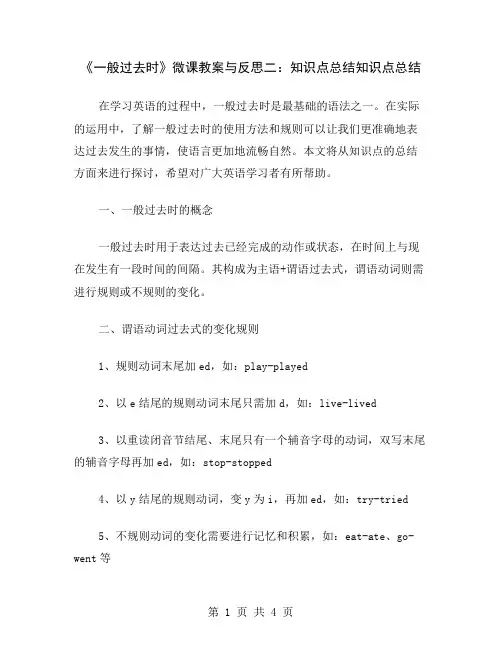 《一般过去时》微课教案与反思二：知识点总结知识点总结

在学习英语的过程中，一般过去时是最基础的语法之一。在实际的运用中，了解一般过去时的使用方法和规则可以让我们更准确地表达过去发生的事情，使语言更加地流畅自然。本文将从知识点的总结方面来进行探讨，希望对广大英语学习者有所帮助。

一、一般过去时的概念

一般过去时用于表达过去已经完成的动作或状态，在时间上与现在发生有一段时间的间隔。其构成为主语+谓语过去式，谓语动词则需进行规则或不规则的变化。

二、谓语动词过去式的变化规则

1、规则动词末尾加 ed，如：play-played

2、以 e 结尾的规则动词末尾只需加 d，如：live-lived

3、以重读闭音节结尾、末尾只有一个辅音字母的动词，双写末尾的辅音字母再加 ed，如：stop-stopped

4、以 y 结尾的规则动词，变 y 为 i，再加 ed，如：try-tried

5、不规则动词的变化需要进行记忆和积累，如：eat-ate、go-went 等

第 1 页 共 4 页